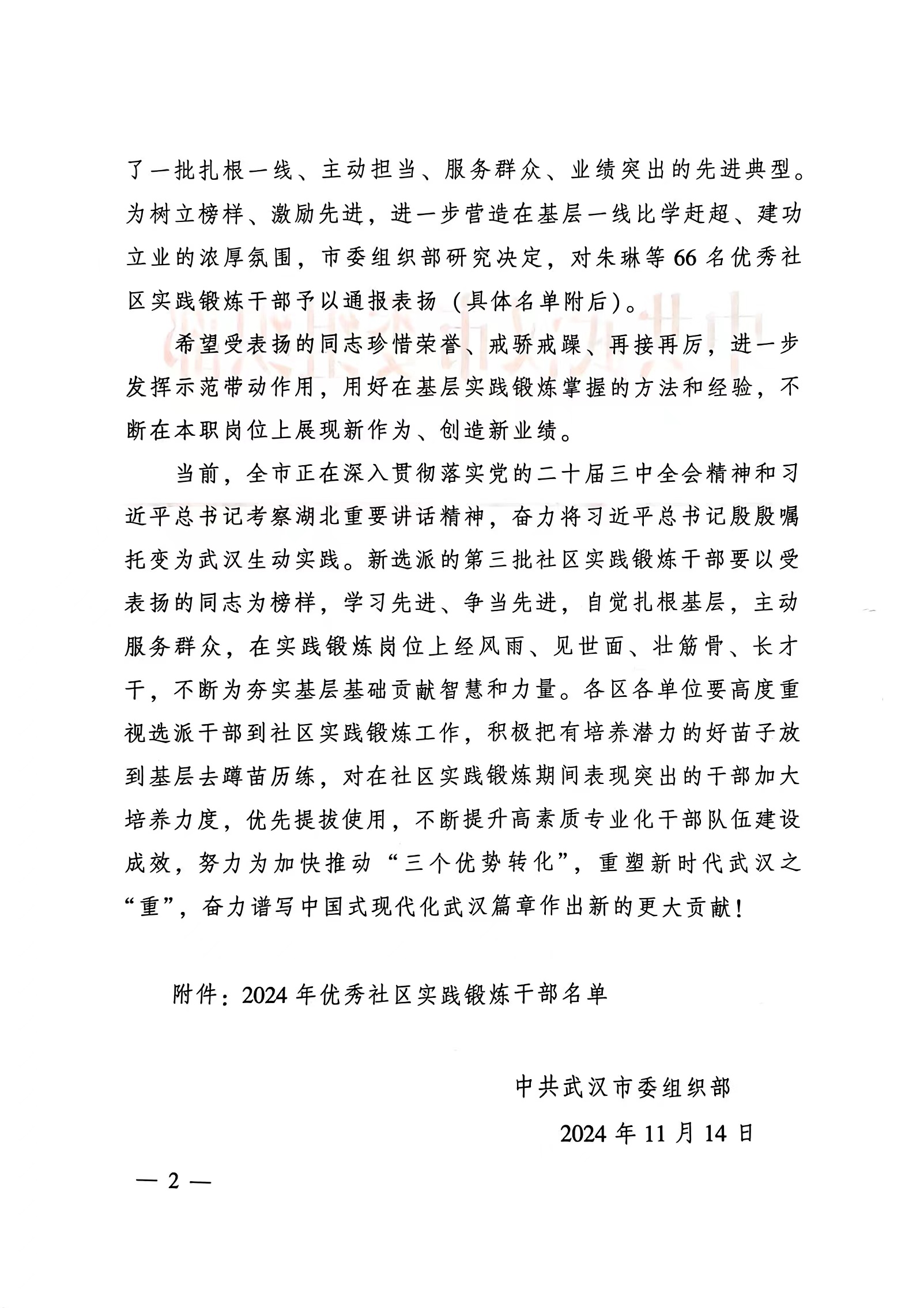 了一批扎根一线、主动担当、服务群众、业绩突出的先进典型。为树立榜样、激励先进，进一步营造在基层一线比学赶超、建功立业的浓厚氛围，市委组织部研究决定，对朱琳等66名优秀社区实践锻炼干部予以通报表扬（具体名单附后）。

希望受表扬的同志珍惜荣誉、戒骄戒躁、再接再厉，进一步发挥示范带动作用，用好在基层实践锻炼掌握的方法和经验，不断在本职岗位上展现新作为、创造新业绩。

当前，全市正在深入贯彻落实党的二十届三中全会精神和习近平总书记考察湖北重要讲话精神，奋力将习近平总书记殷殷嘱托变为武汉生动实践。新选派的第三批社区实践锻炼干部要以受表扬的同志为榜样，学习先进、争当先进，自觉扎根基层，主动服务群众，在实践锻炼岗位上经风雨、见世面、壮筋骨、长才干，不断为夯实基层基础贡献智慧和力量。各区各单位要高度重视选派干部到社区实践锻炼工作，积极把有培养潜力的好苗子放到基层去蹲苗历练，对在社区实践锻炼期间表现突出的干部加大培养力度，优先提拔使用，不断提升高素质专业化干部队伍建设成效，努力为加快推动“三个优势转化”，重塑新时代武汉之“重”，奋力谱写中国式现代化武汉篇章作出新的更大贡献！

附件：2024年优秀社区实践锻炼干部名单

中共武汉市委组织部

2024年11月14日

— 2 —